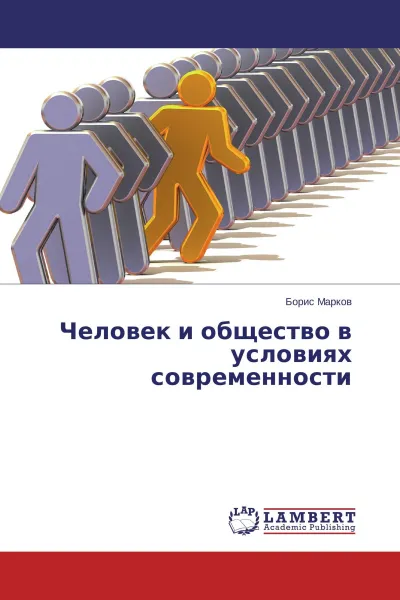 Борис Марков

Человек и общество в условиях современности

LAP LAMBERT Academic Publishing